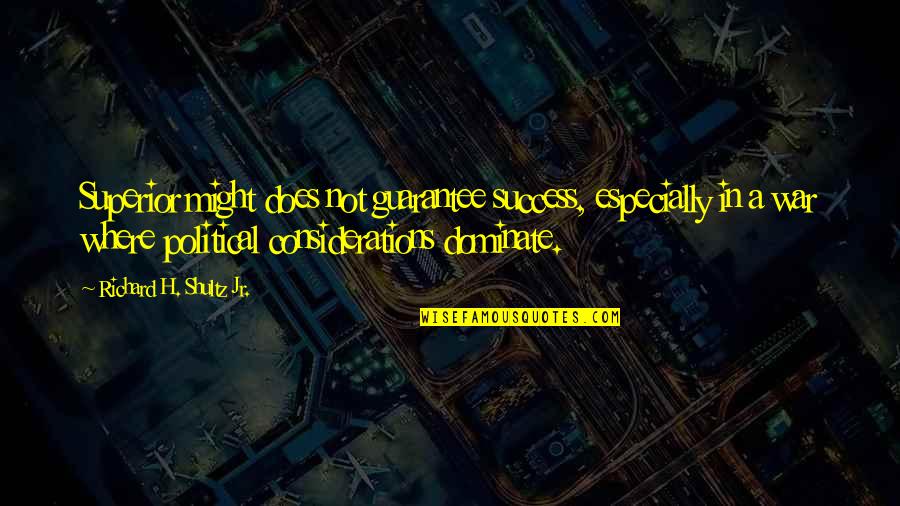 Superior might does not guarantee success, especially in a war where political considerations dominate.

~ Richard H. Shultz Jr.

WISEFAMOUSQUOTES.COM